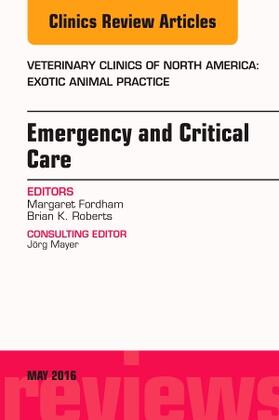 Clinics Review Articles

VETERINARY CLINICS OF NORTH AMERICA: EXOTIC ANIMAL PRACTICE

Emergency and Critical Care

EDITORS
Margaret Fordham
Brian K. Roberts

CONSULTING EDITOR
Jörg Mayer

MAY 2016

reviews